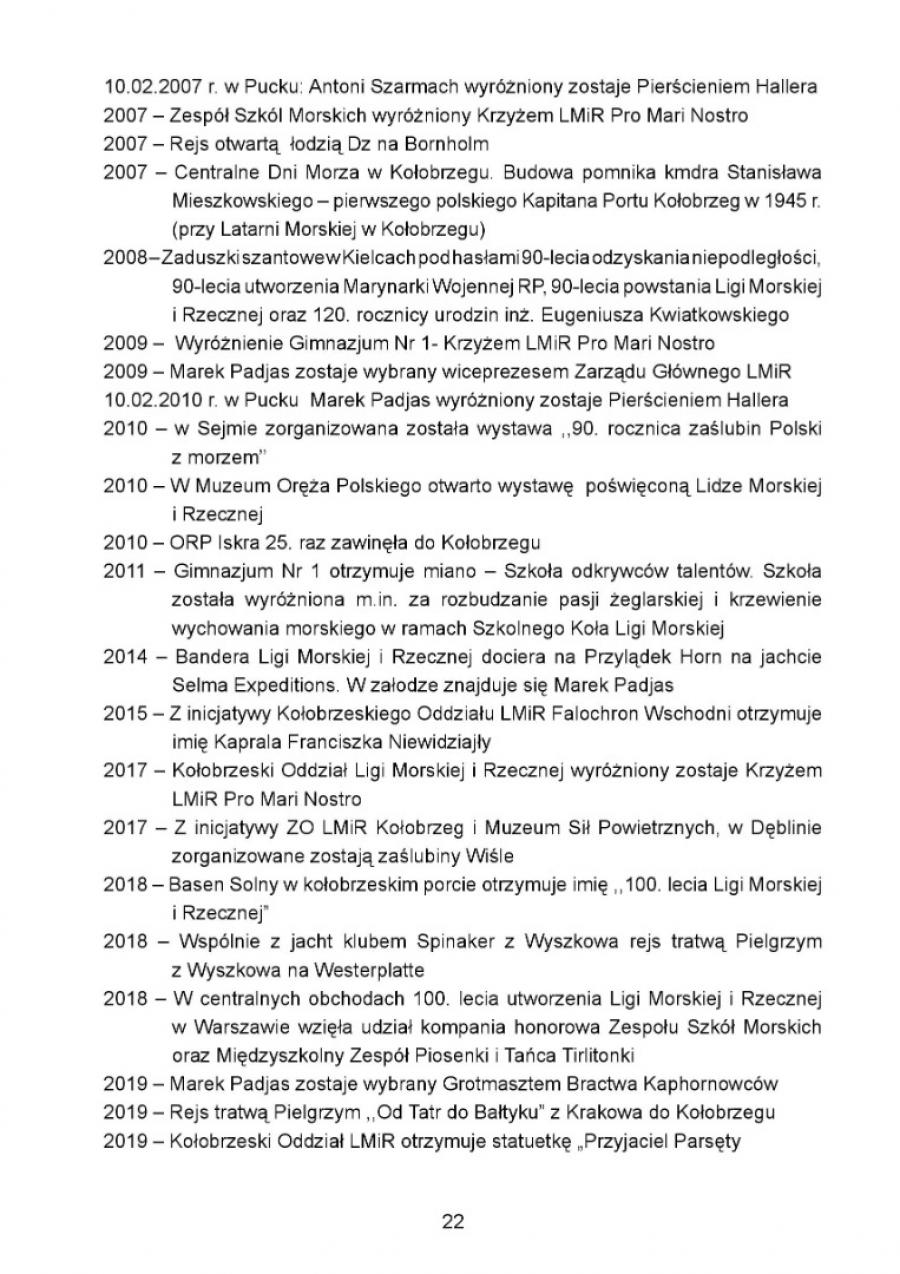 10.02.2007 r. w Pucku: Antoni Szarmach wyróżniony zostaje Pierścieniem Hallera
2007 – Zespół Szkól Morskich wyróżniony Krzyżem LMiR Pro Mari Nostro
2007 – Rejs otwartą łodzią Dz na Bornholm
2007 – Centralne Dni Morza w Kołobrzegu. Budowa pomnika kmdra Stanisława Mieszkowskiego – pierwszego polskiego Kapitana Portu Kołobrzeg w 1945 r. (przy Latarni Morskiej w Kołobrzegu)
2008 – Zaduszki szantowe w Kielcach pod hasłami 90-lecia odzyskania niepodległości, 90-lecia utworzenia Marynarki Wojennej RP, 90-lecia powstania Ligi Morskiej i Rzecznej oraz 120. rocznicy urodzin inż. Eugeniusza Kwiatkowskiego
2009 – Wyróżnienie Gimnazjum Nr 1- Krzyżem LMiR Pro Mari Nostro
2009 – Marek Padjas zostaje wybrany wiceprezesem Zarządu Głównego LMiR
10.02.2010 r. w Pucku Marek Padjas wyróżniony zostaje Pierścieniem Hallera
2010 – w Sejmie zorganizowana została wystawa ,,90. rocznica zaślubin Polski z morzem''
2010 – W Muzeum Oręża Polskiego otwarto wystawę poświęconą Lidze Morskiej i Rzecznej
2010 – ORP Iskra 25. raz zawinęła do Kołobrzegu
2011 – Gimnazjum Nr 1 otrzymuje miano – Szkoła odkrywców talentów. Szkoła została wyróżniona m.in. za rozbudzanie pasji żeglarskiej i krzewienie wychowania morskiego w ramach Szkolnego Koła Ligi Morskiej
2014 – Bandera Ligi Morskiej i Rzecznej dociera na Przylądek Horn na jachcie Selma Expeditions. W załodze znajduje się Marek Padjas
2015 – Z inicjatywy Kołobrzeskiego Oddziału LMiR Falochron Wschodni otrzymuje imię Kaprala Franciszka Niewidziajły
2017 – Kołobrzeski Oddział Ligi Morskiej i Rzecznej wyróżniony zostaje Krzyżem LMiR Pro Mari Nostro
2017 – Z inicjatywy ZO LMiR Kołobrzeg i Muzeum Sił Powietrznych, w Dęblinie zorganizowane zostają zaślubiny Wiśle
2018 – Basen Solny w kołobrzeskim porcie otrzymuje imię ,,100. lecia Ligi Morskiej i Rzecznej"
2018 – Wspólnie z jacht klubem Spinaker z Wyszkowa rejs tratwą Pielgrzym z Wyszkowa na Westerplatte
2018 – W centralnych obchodach 100. lecia utworzenia Ligi Morskiej i Rzecznej w Warszawie wzięła udział kompania honorowa Zespołu Szkół Morskich oraz Międzyszkolny Zespół Piosenki i Tańca Tirlitonki
2019 – Marek Padjas zostaje wybrany Grotmasztem Bractwa Kaphornowców
2019 – Rejs tratwą Pielgrzym ,,Od Tatr do Bałtyku" z Krakowa do Kołobrzegu
2019 – Kołobrzeski Oddział LMiR otrzymuje statuetkę „Przyjaciel Parsęty

22